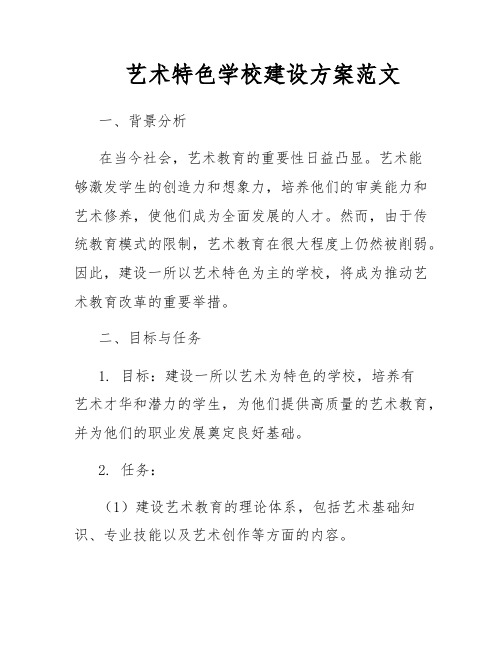 艺术特色学校建设方案范文

一、背景分析

在当今社会，艺术教育的重要性日益凸显。艺术能够激发学生的创造力和想象力，培养他们的审美能力和艺术修养，使他们成为全面发展的人才。然而，由于传统教育模式的限制，艺术教育在很大程度上仍然被削弱。因此，建设一所以艺术特色为主的学校，将成为推动艺术教育改革的重要举措。

二、目标与任务

1. 目标：建设一所以艺术为特色的学校，培养有艺术才华和潜力的学生，为他们提供高质量的艺术教育，并为他们的职业发展奠定良好基础。

2. 任务：

（1）建设艺术教育的理论体系，包括艺术基础知识、专业技能以及艺术创作等方面的内容。